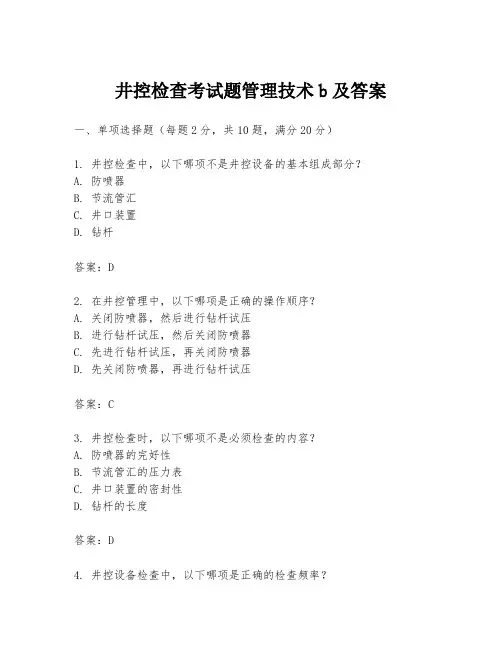 井控检查考试题管理技术 b 及答案

一、单项选择题（每题 2 分，共 10 题，满分 20 分）

1. 井控检查中，以下哪项不是井控设备的基本组成部分？
A. 防喷器
B. 节流管汇
C. 井口装置
D. 钻杆

答案：D

2. 在井控管理中，以下哪项是正确的操作顺序？
A. 关闭防喷器，然后进行钻杆试压
B. 进行钻杆试压，然后关闭防喷器
C. 先进行钻杆试压，再关闭防喷器
D. 先关闭防喷器，再进行钻杆试压

答案：C

3. 井控检查时，以下哪项不是必须检查的内容？
A. 防喷器的完好性
B. 节流管汇的压力表
C. 井口装置的密封性
D. 钻杆的长度

答案：D

4. 井控设备检查中，以下哪项是正确的检查频率？